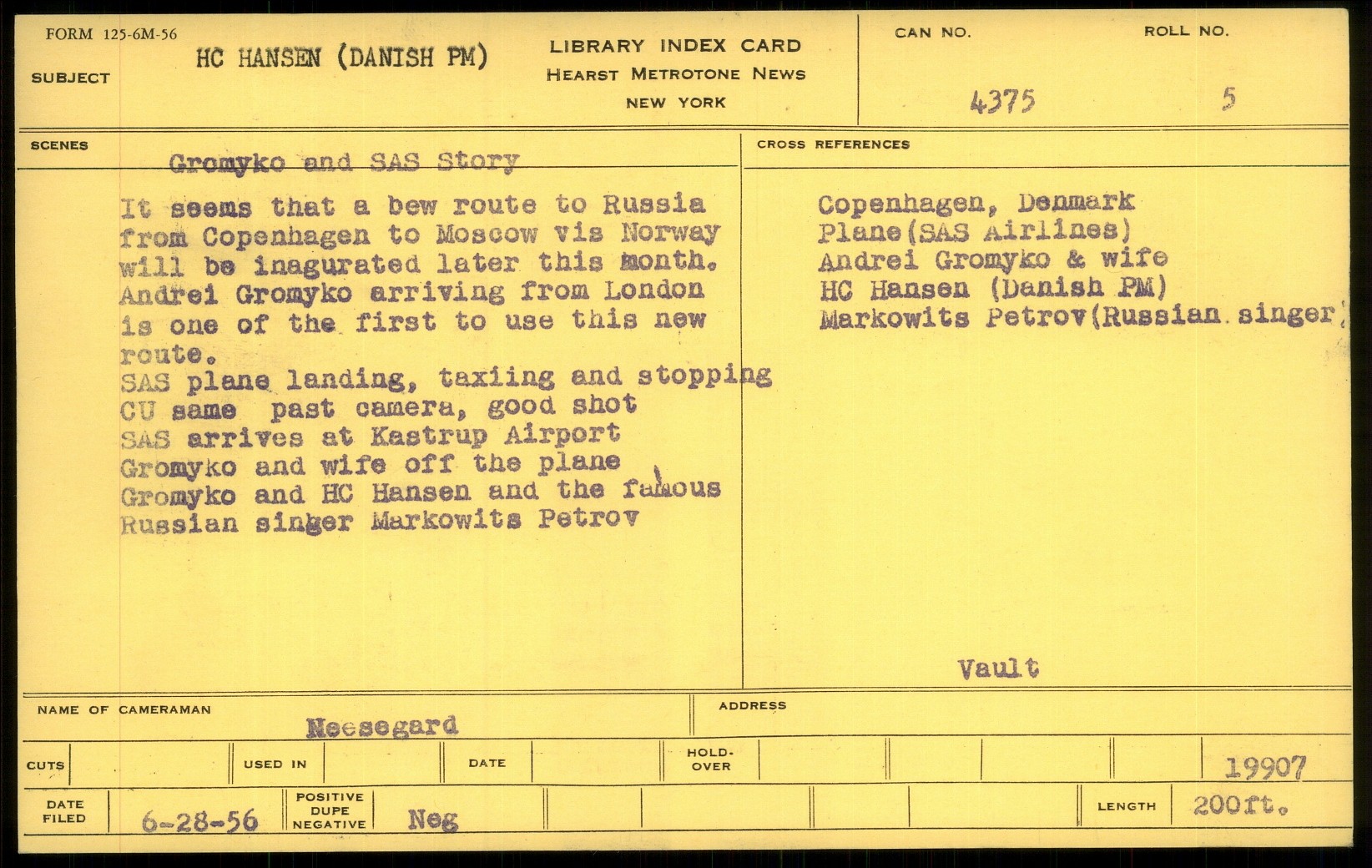 FORM 125-6M-56

SUBJECT HC HANSEN (DANISH PM)

LIBRARY INDEX CARD
HEARST METROTONE NEWS
NEW YORK

CAN NO. 4375

ROLL NO. 5

SCENES

Gromyko and SAS Story

It seems that a bew route to Russia from Copenhagen to Moscow vis Norway will be inagurated later this month. Andrei Gromyko arriving from London is one of the first to use this new route.
SAS plane landing, taxiing and stopping
CU same past camera, good shot
SAS arrives at Kastrup Airport
Gromyko and wife off the plane
Gromyko and HC Hansen and the famous
Russian singer Markowits Petrov

CROSS REFERENCES

Copenhagen, Denmark
Plane(SAS Airlines)
Andrei Gromyko & wife
HC Hansen (Danish PM)
Markowits Petrov(Russian singer)

Vault

NAME OF CAMERAMAN Neesegard

ADDRESS

CUTS

USED IN

DATE

HOLD-OVER

19907

DATE FILED 6-28-56

POSITIVE DUPE NEGATIVE Neg

LENGTH 200ft.